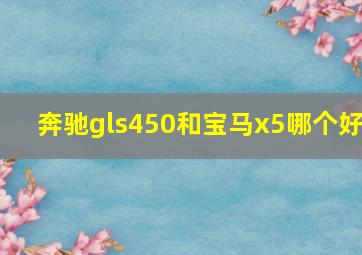 奔驰gls450和宝马x5哪个好